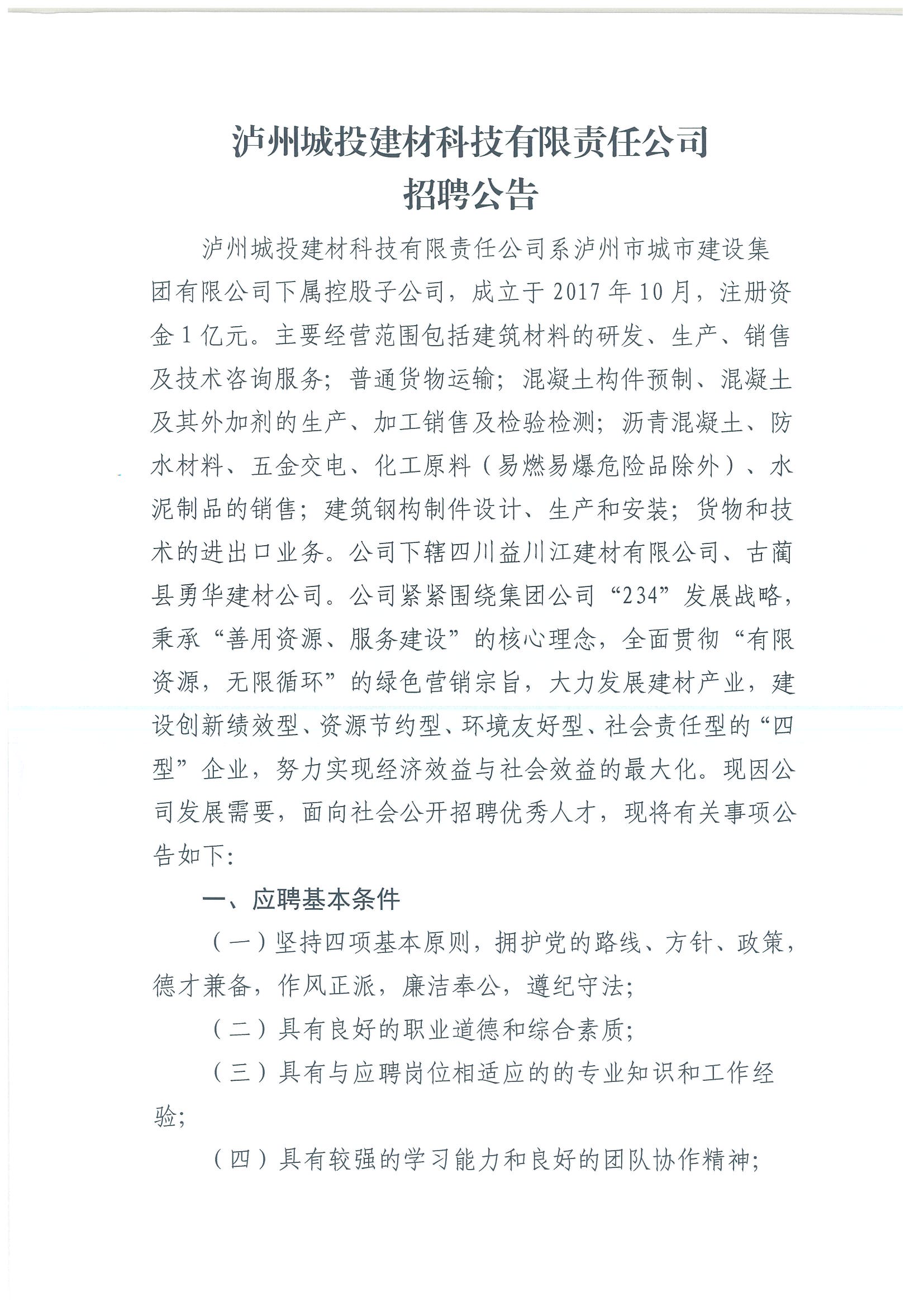 泸州城投建材科技有限责任公司
招聘公告

泸州城投建材科技有限责任公司系泸州市城市建设集团有限公司下属控股子公司，成立于2017年10月，注册资金1亿元。主要经营范围包括建筑材料的研发、生产、销售及技术咨询服务；普通货物运输；混凝土构件预制、混凝土及其外加剂的生产、加工销售及检验检测；沥青混凝土、防水材料、五金交电、化工原料（易燃易爆危险品除外）、水泥制品的销售；建筑钢构制件设计、生产和安装；货物和技术的进出口业务。公司下辖四川益川江建材有限公司、古蔺县勇华建材公司。公司紧紧围绕集团公司“234”发展战略，秉承“善用资源、服务建设”的核心理念，全面贯彻“有限资源，无限循环”的绿色营销宗旨，大力发展建材产业，建设创新绩效型、资源节约型、环境友好型、社会责任型的“四型”企业，努力实现经济效益与社会效益的最大化。现因公司发展需要，面向社会公开招聘优秀人才，现将有关事项公告如下：

一、应聘基本条件

（一）坚持四项基本原则，拥护党的路线、方针、政策，德才兼备，作风正派，廉洁奉公，遵纪守法；

（二）具有良好的职业道德和综合素质；

（三）具有与应聘岗位相适应的的专业知识和工作经验；

（四）具有较强的学习能力和良好的团队协作精神；